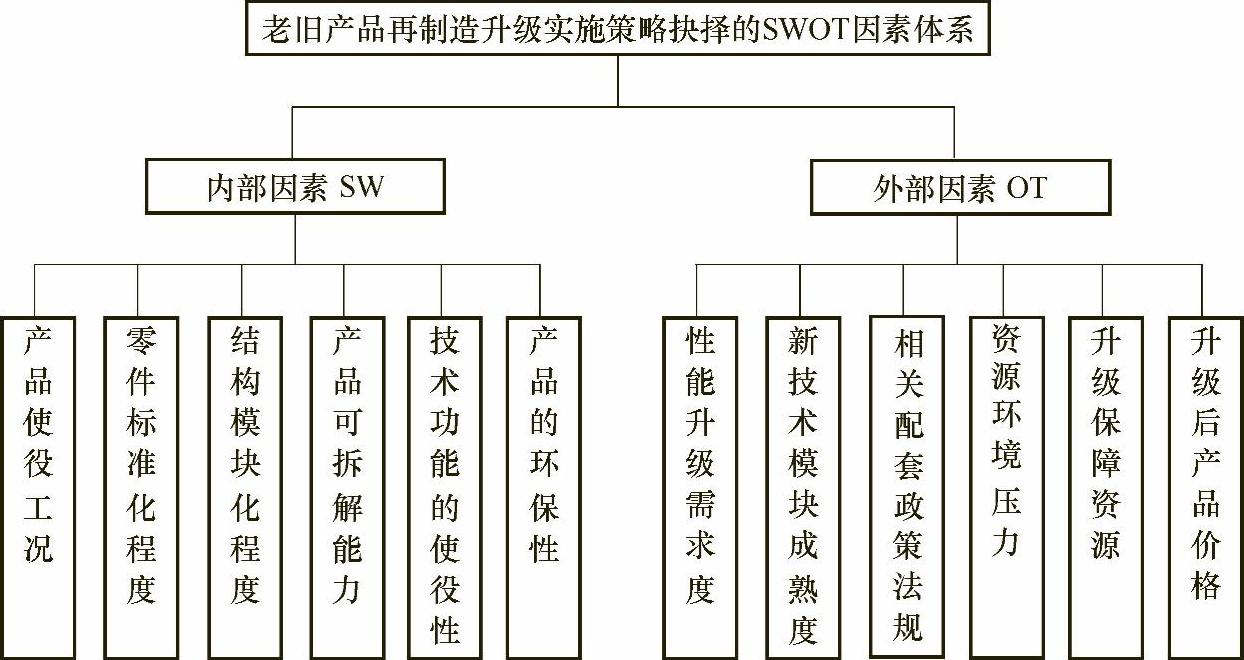 老旧产品再制造升级实施策略抉择的SWOT因素体系

内部因素 SW

外部因素 OT

产品使役工况

零件标准化程度

结构模块化程度

产品可拆解能力

技术功能的使役性

产品的环保性

性能升级需求度

新技术模块成熟度

相关配套政策法规

资源环境压力

升级保障资源

升级后产品价格